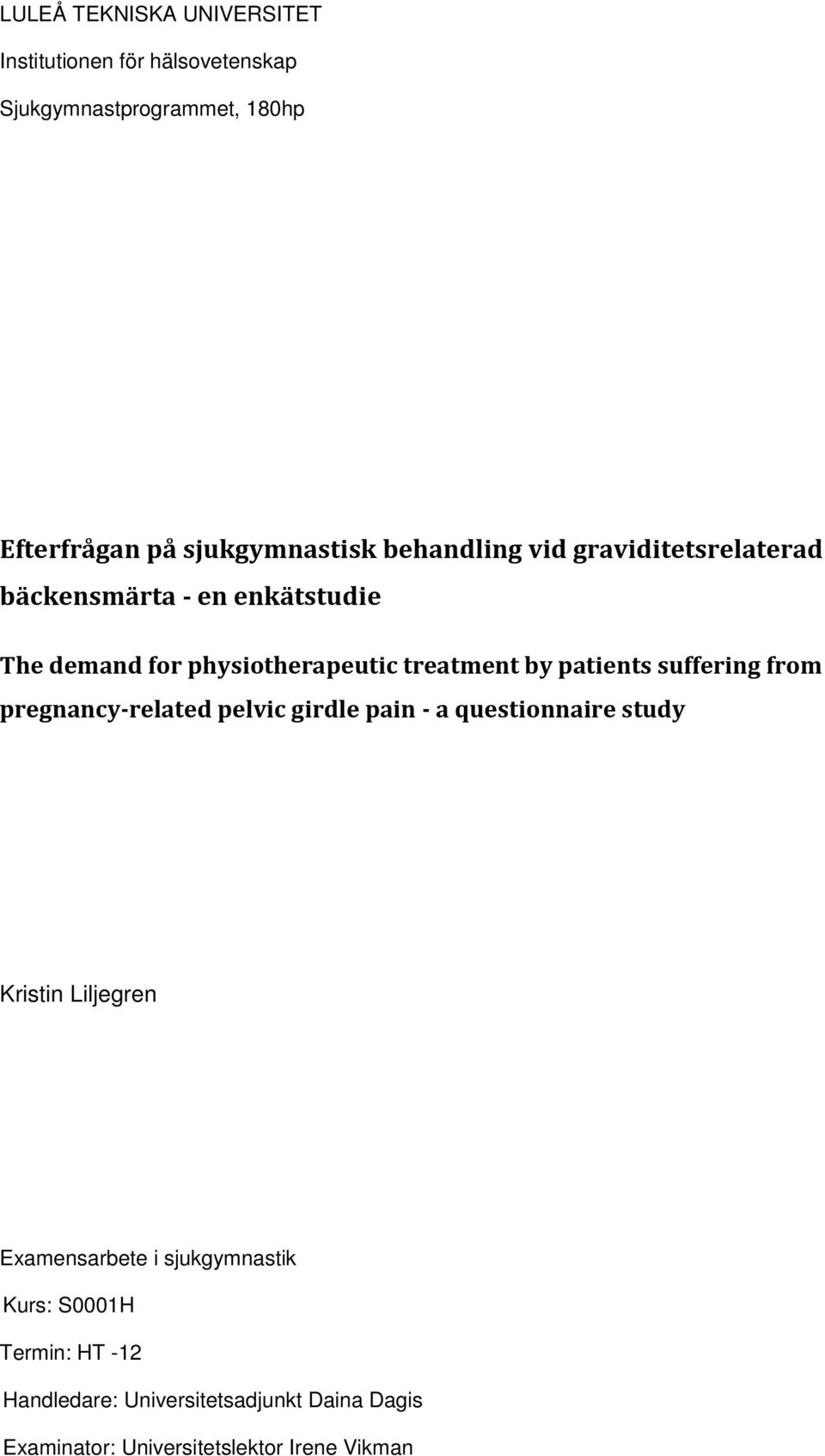 LULEÅ TEKNISKA UNIVERSITET

Institutionen för hälsovetenskap

Sjukgymnastprogrammet, 180hp

Efterfrågan på sjukgymnastisk behandling vid graviditetsrelaterad bäckensmärta - en enkätstudie

The demand for physiotherapeutic treatment by patients suffering from pregnancy-related pelvic girdle pain - a questionnaire study

Kristin Liljegren

Examensarbete i sjukgymnastik

Kurs: S0001H

Termin: HT -12

Handledare: Universitetsadjunkt Daina Dagis

Examinator: Universitetslektor Irene Vikman